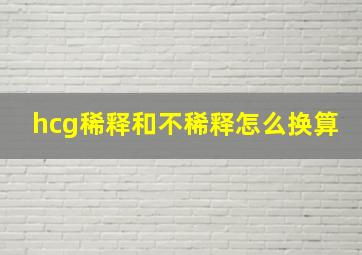 hcg稀释和不稀释怎么换算